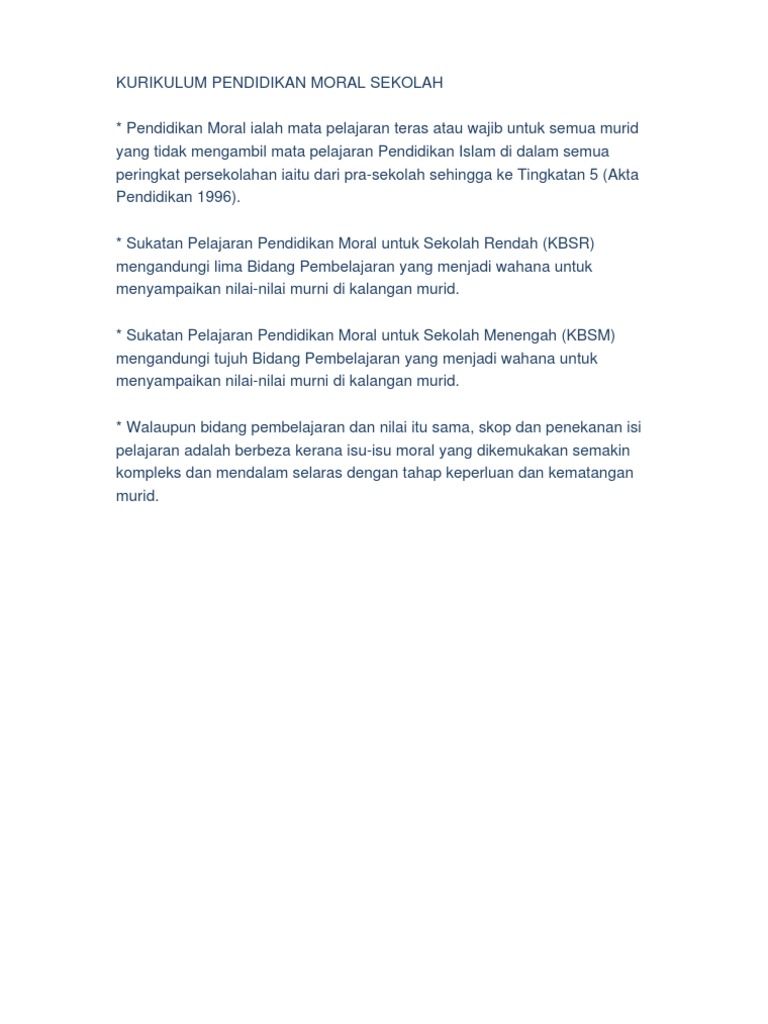 KURIKULUM PENDIDIKAN MORAL SEKOLAH

* Pendidikan Moral ialah mata pelajaran teras atau wajib untuk semua murid yang tidak mengambil mata pelajaran Pendidikan Islam di dalam semua peringkat persekolahan iaitu dari pra-sekolah sehingga ke Tingkatan 5 (Akta Pendidikan 1996).

* Sukatan Pelajaran Pendidikan Moral untuk Sekolah Rendah (KBSR) mengandungi lima Bidang Pembelajaran yang menjadi wahana untuk menyampaikan nilai-nilai murni di kalangan murid.

* Sukatan Pelajaran Pendidikan Moral untuk Sekolah Menengah (KBSM) mengandungi tujuh Bidang Pembelajaran yang menjadi wahana untuk menyampaikan nilai-nilai murni di kalangan murid.

* Walaupun bidang pembelajaran dan nilai itu sama, skop dan penekanan isi pelajaran adalah berbeza kerana isu-isu moral yang dikemukakan semakin kompleks dan mendalam selaras dengan tahap keperluan dan kematangan murid.